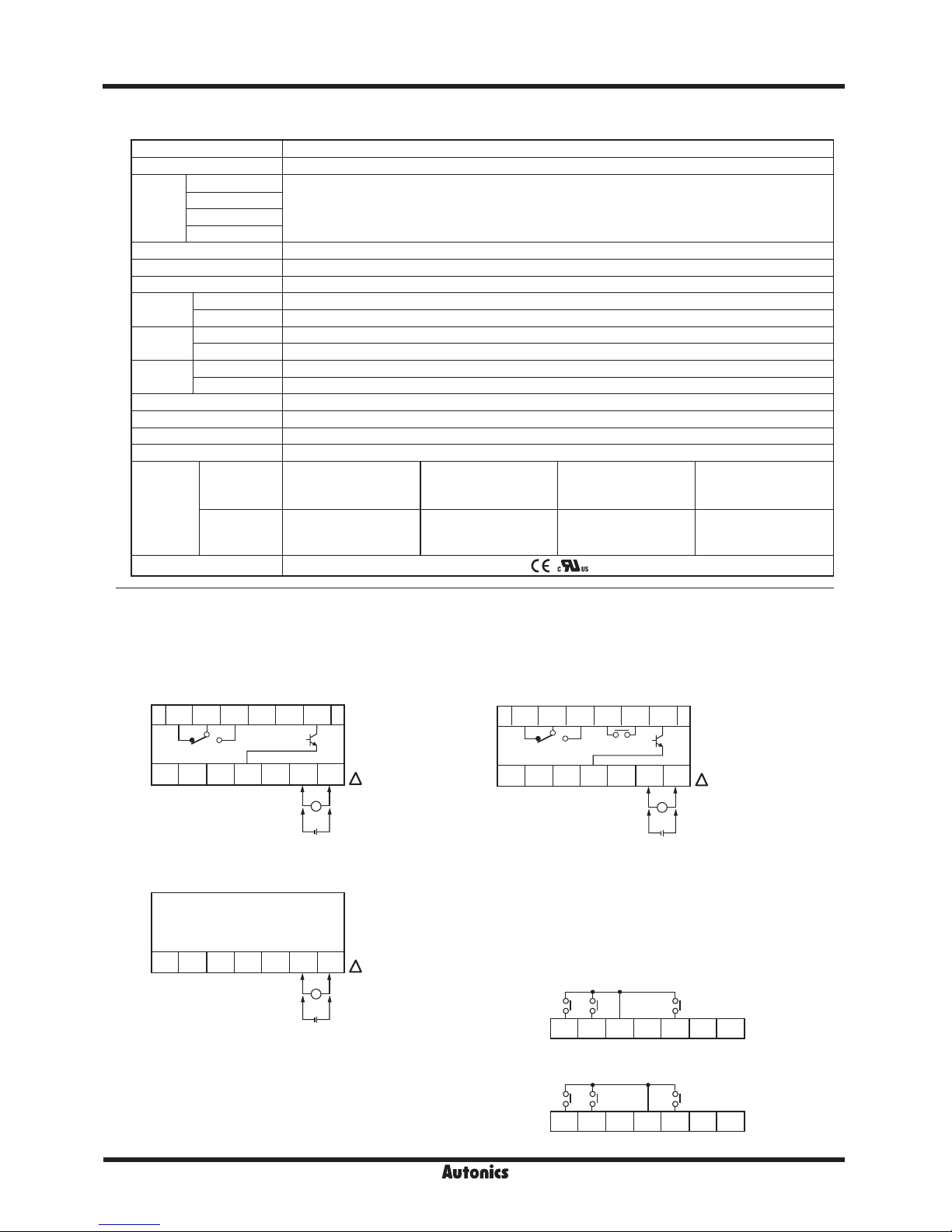 Autonics